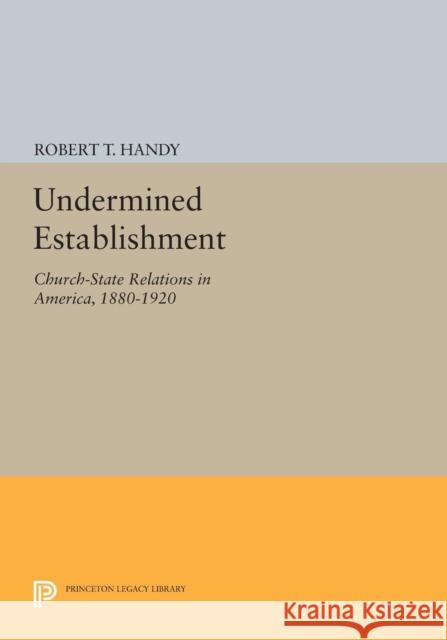 ROBERT T. HANDY

Undermined Establishment

Church-State Relations in America, 1880-1920

PRINCETON LEGACY LIBRARY